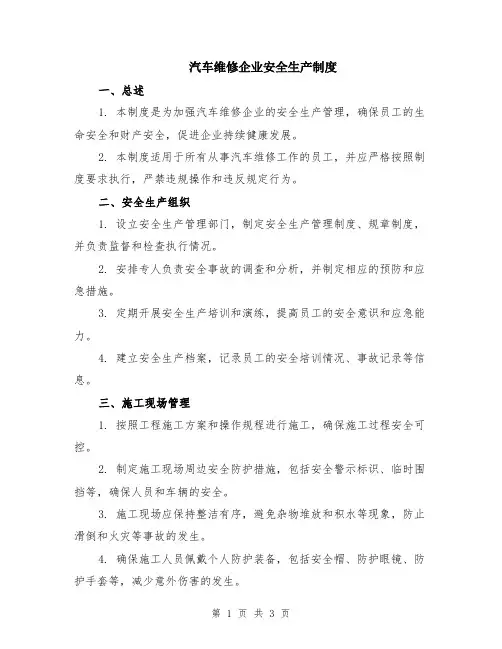 汽车维修企业安全生产制度

一、总述

1. 本制度是为加强汽车维修企业的安全生产管理，确保员工的生命安全和财产安全，促进企业持续健康发展。

2. 本制度适用于所有从事汽车维修工作的员工，并应严格按照制度要求执行，严禁违规操作和违反规定行为。

二、安全生产组织

1. 设立安全生产管理部门，制定安全生产管理制度、规章制度，并负责监督和检查执行情况。

2. 安排专人负责安全事故的调查和分析，并制定相应的预防和应急措施。

3. 定期开展安全生产培训和演练，提高员工的安全意识和应急能力。

4. 建立安全生产档案，记录员工的安全培训情况、事故记录等信息。

三、施工现场管理

1. 按照工程施工方案和操作规程进行施工，确保施工过程安全可控。

2. 制定施工现场周边安全防护措施，包括安全警示标识、临时围挡等，确保人员和车辆的安全。

3. 施工现场应保持整洁有序，避免杂物堆放和积水等现象，防止滑倒和火灾等事故的发生。

4. 确保施工人员佩戴个人防护装备，包括安全帽、防护眼镜、防护手套等，减少意外伤害的发生。

第 1 页 共 3 页